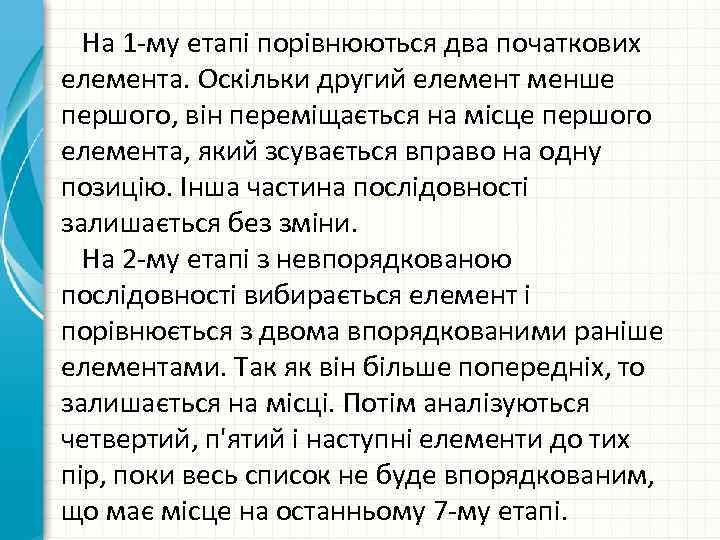 На 1-му етапі порівнюються два початкових елемента. Оскільки другий елемент менше першого, він переміщається на місце першого елемента, який зсувається вправо на одну позицію. Інша частина послідовності залишається без зміни.

На 2-му етапі з невпорядкованою послідовності вибирається елемент і порівнюється з двома впорядкованими раніше елементами. Так як він більше попередніх, то залишається на місці. Потім аналізуються четвертий, п'ятий і наступні елементи до тих пір, поки весь список не буде впорядкованим, що має місце на останньому 7-му етапі.